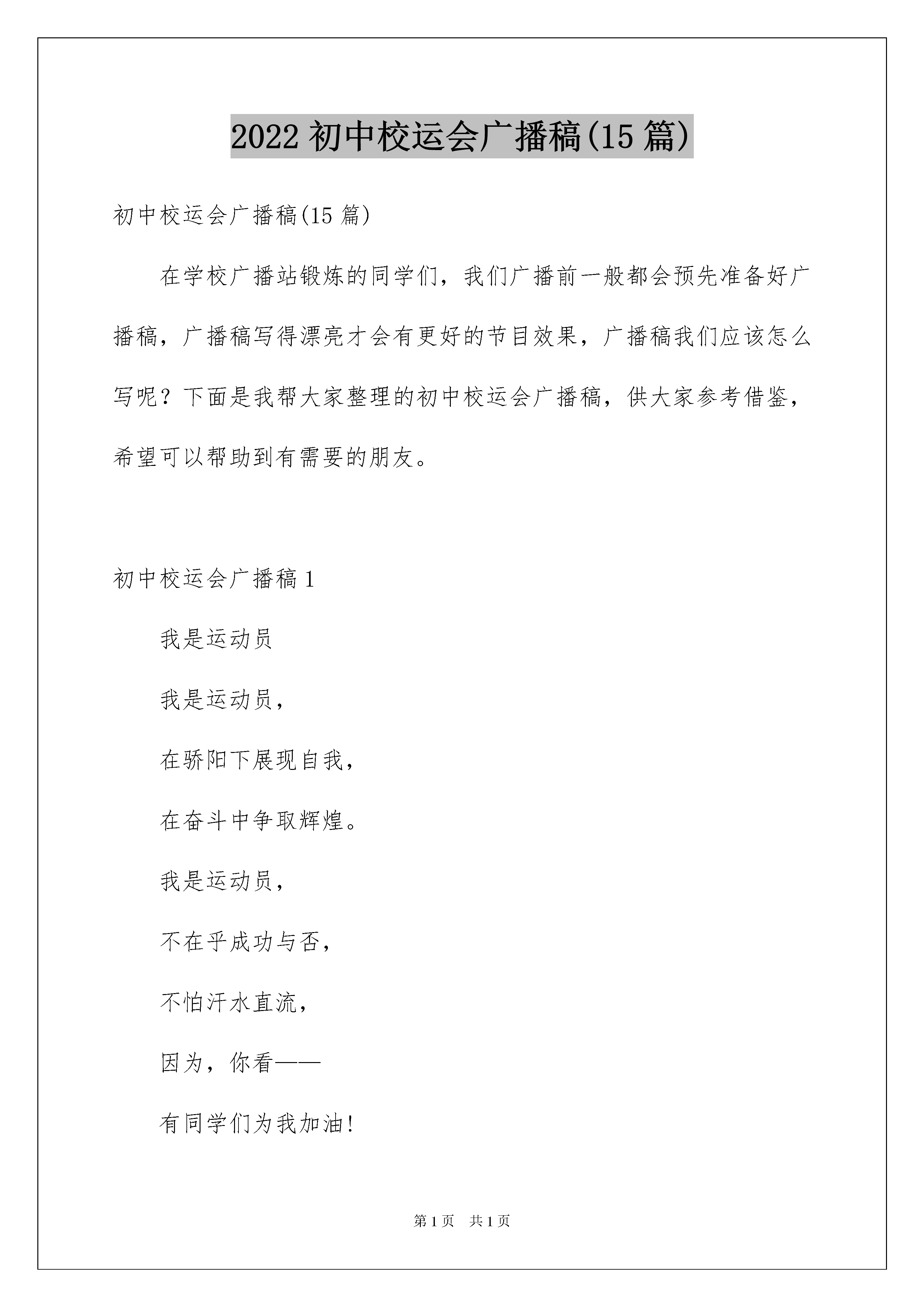 2022 初中校运会广播稿(15 篇)

初中校运会广播稿(15 篇)

在学校广播站锻炼的同学们，我们广播前一般都会预先准备好广播稿，广播稿写得漂亮才会有更好的节目效果，广播稿我们应该怎么写呢？下面是我帮大家整理的初中校运会广播稿，供大家参考借鉴，希望可以帮助到有需要的朋友。

初中校运会广播稿 1

我是运动员

我是运动员，

在骄阳下展现自我，

在奋斗中争取辉煌。

我是运动员，

不在乎成功与否，

不怕汗水直流，

因为，你看——

有同学们为我加油!

第 1 页 共 1 页